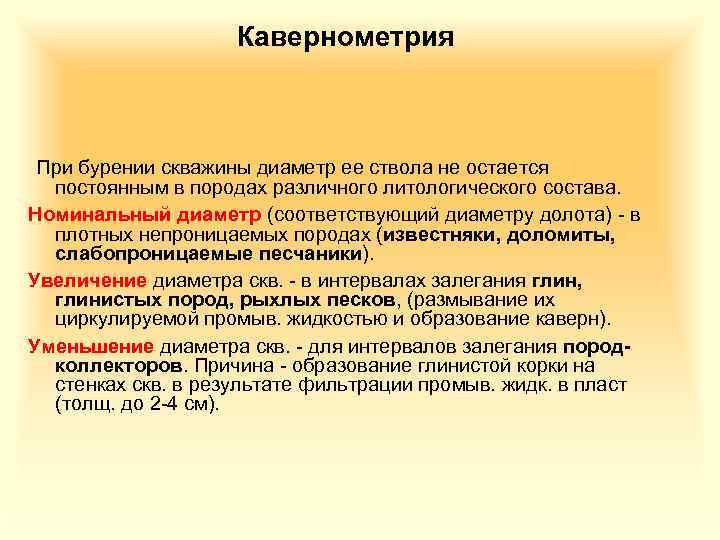 Кавернометрия

При бурении скважины диаметр ее ствола не остается постоянным в породах различного литологического состава.

Номинальный диаметр (соответствующий диаметру долота) - в плотных непроницаемых породах (известняки, доломиты, слабопроницаемые песчаники).

Увеличение диаметра скв. - в интервалах залегания глин, глинистых пород, рыхлых песков, (размывание их циркулируемой промыв. жидкостью и образование каверн).

Уменьшение диаметра скв. - для интервалов залегания пород-коллекторов. Причина - образование глинистой корки на стенках скв. в результате фильтрации промыв. жидк. в пласт (толщ. до 2-4 см).